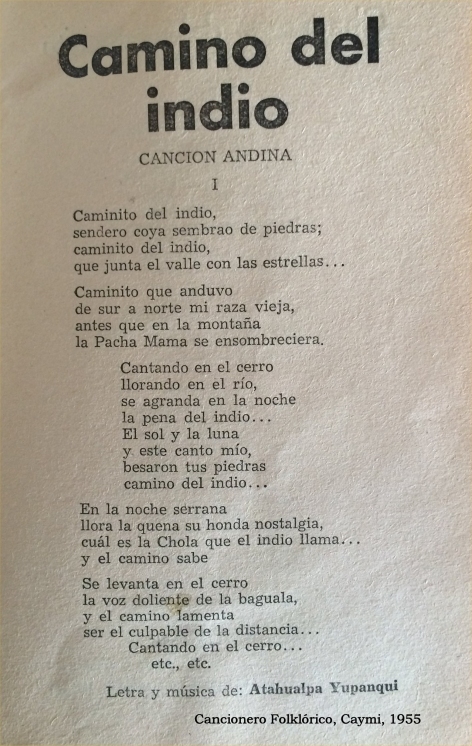 Camino del indio

CANCION ANDINA

I

Caminito del indio,
sendero coya sembrao de piedras;
caminito del indio,
que junta el valle con las estrellas...

Caminito que anduvo
de sur a norte mi raza vieja,
antes que en la montaña
la Pacha Mama se ensombreciera.

Cantando en el cerro
llorando en el río,
se agranda en la noche
la pena del indio...
El sol y la luna
y este canto mío,
besaron tus piedras
camino del indio...

En la noche serrana
llora la quena su honda nostalgia,
cuál es la Chola que el indio llama...
y el camino sabe

Se levanta en el cerro
la voz doliente de la baguala,
y el camino lamenta
ser el culpable de la distancia...
Cantando en el cerro...
etc., etc.

Letra y música de: Atahualpa Yupanqui

Cancionero Folklórico, Caymi, 1955